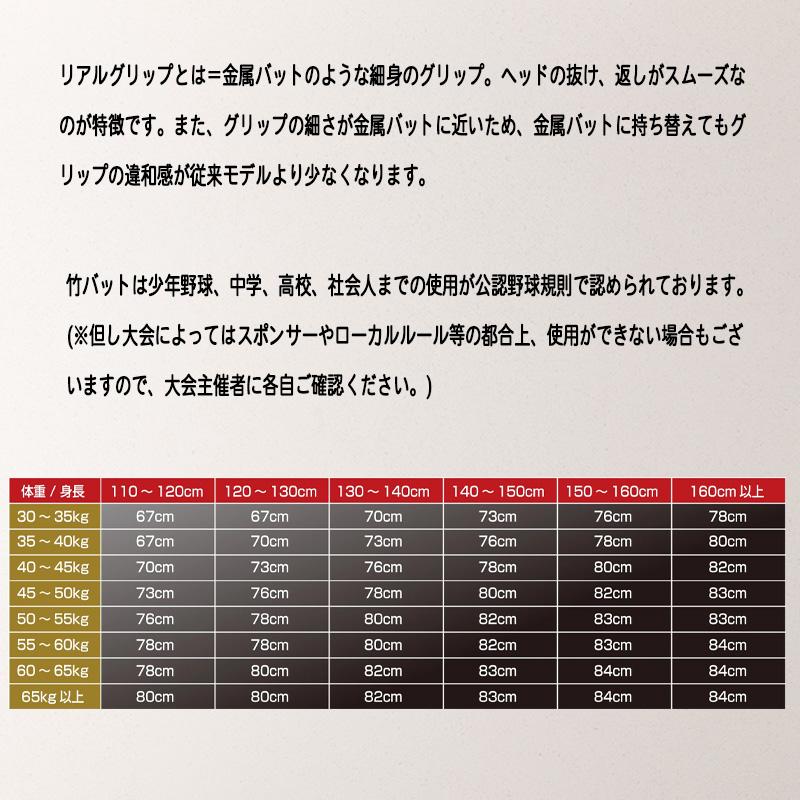 リアルグリップとは＝金属バットのような細身のグリップ。ヘッドの抜け、返しがスムーズなのが特徴です。また、グリップの細さが金属バットに近いため、金属バットに持ち替えてもグリップの違和感が従来モデルより少なくなります。

竹バットは少年野球、中学、高校、社会人までの使用が公認野球規則で認められております。(※但し大会によってはスポンサーやローカルルール等の都合上、使用ができない場合もございますので、大会主催者に各自ご確認ください。)

| 体重 / 身長 | 110～120cm | 120～130cm | 130～140cm | 140～150cm | 150～160cm | 160cm 以上 |
|---|---|---|---|---|---|---|
| 30～35kg | 67cm | 67cm | 70cm | 73cm | 76cm | 78cm |
| 35～40kg | 67cm | 70cm | 73cm | 76cm | 78cm | 80cm |
| 40～45kg | 70cm | 73cm | 76cm | 78cm | 80cm | 82cm |
| 45～50kg | 73cm | 76cm | 78cm | 80cm | 82cm | 83cm |
| 50～55kg | 76cm | 78cm | 80cm | 82cm | 83cm | 83cm |
| 55～60kg | 78cm | 78cm | 80cm | 82cm | 83cm | 84cm |
| 60～65kg | 78cm | 80cm | 82cm | 83cm | 84cm | 84cm |
| 65kg 以上 | 80cm | 80cm | 82cm | 83cm | 84cm | 84cm |